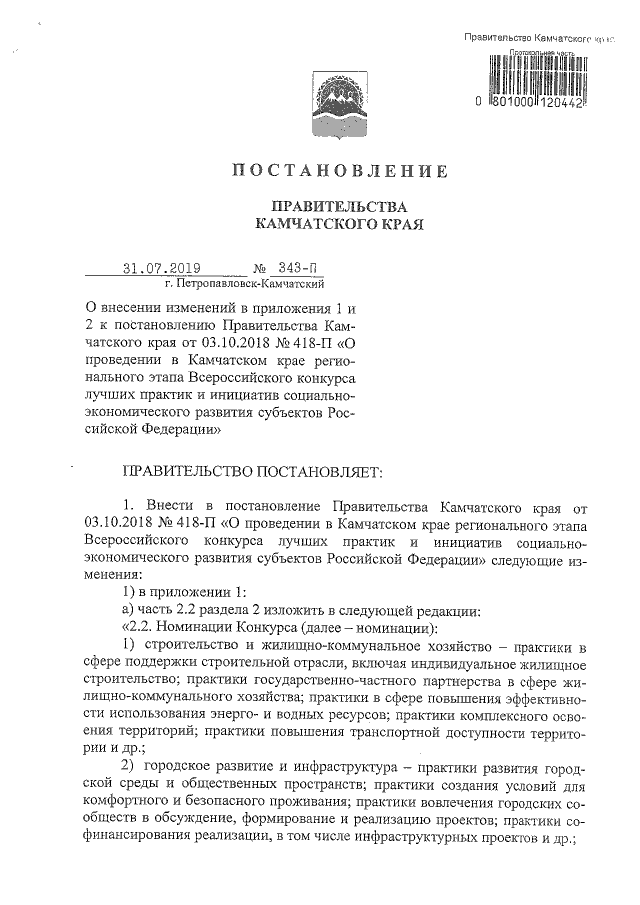 Правительство Камчатского края
Протокольная часть
0 801000 120442

ПОСТАНОВЛЕНИЕ

ПРАВИТЕЛЬСТВА
КАМЧАТСКОГО КРАЯ

31.07.2019 № 343-П
г. Петропавловск-Камчатский

О внесении изменений в приложения 1 и 2 к постановлению Правительства Камчатского края от 03.10.2018 № 418-П «О проведении в Камчатском крае регионального этапа Всероссийского конкурса лучших практик и инициатив социально-экономического развития субъектов Российской Федерации»

ПРАВИТЕЛЬСТВО ПОСТАНОВЛЯЕТ:

1. Внести в постановление Правительства Камчатского края от 03.10.2018 № 418-П «О проведении в Камчатском крае регионального этапа Всероссийского конкурса лучших практик и инициатив социально-экономического развития субъектов Российской Федерации» следующие изменения:

1) в приложении 1:

а) часть 2.2 раздела 2 изложить в следующей редакции:

«2.2. Номинации Конкурса (далее – номинации):

1) строительство и жилищно-коммунальное хозяйство – практики в сфере поддержки строительной отрасли, включая индивидуальное жилищное строительство; практики государственно-частного партнерства в сфере жилищно-коммунального хозяйства; практики в сфере повышения эффективности использования энерго- и водных ресурсов; практики комплексного освоения территорий; практики повышения транспортной доступности территории и др.;

2) городское развитие и инфраструктура – практики развития городской среды и общественных пространств; практики создания условий для комфортного и безопасного проживания; практики вовлечения городских сообществ в обсуждение, формирование и реализацию проектов; практики софинансирования реализации, в том числе инфраструктурных проектов и др.;